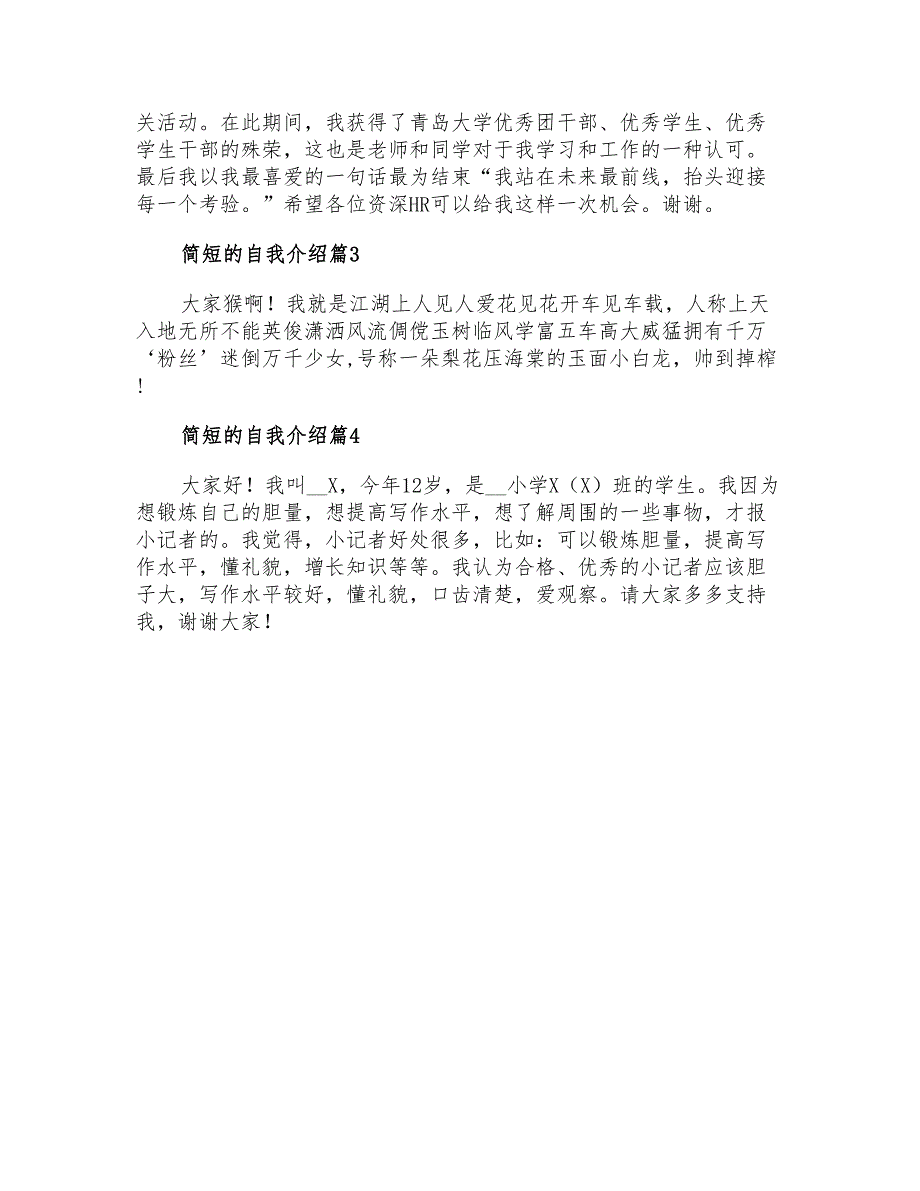 关活动。在此期间，我获得了青岛大学优秀团干部、优秀学生、优秀学生干部的殊荣，这也是老师和同学对于我学习和工作的一种认可。最后我以我最喜爱的一句话最为结束“我站在未来最前线，抬头迎接每一个考验。”希望各位资深HR可以给我这样一次机会。谢谢。

简短的自我介绍篇3

大家猴啊！我就是江湖上人见人爱花见花开车见车载，人称上天入地无所不能英俊潇洒风流倜傥玉树临风学富五车高大威猛拥有千万‘粉丝’迷倒万千少女,号称一朵梨花压海棠的玉面小白龙，帅到掉榨！

简短的自我介绍篇4

大家好！我叫__X，今年12岁，是__小学X（X）班的学生。我因为想锻炼自己的胆量，想提高写作水平，想了解周围的一些事物，才报小记者的。我觉得，小记者好处很多，比如：可以锻炼胆量，提高写作水平，懂礼貌，增长知识等等。我认为合格、优秀的小记者应该胆子大，写作水平较好，懂礼貌，口齿清楚，爱观察。请大家多多支持我，谢谢大家！